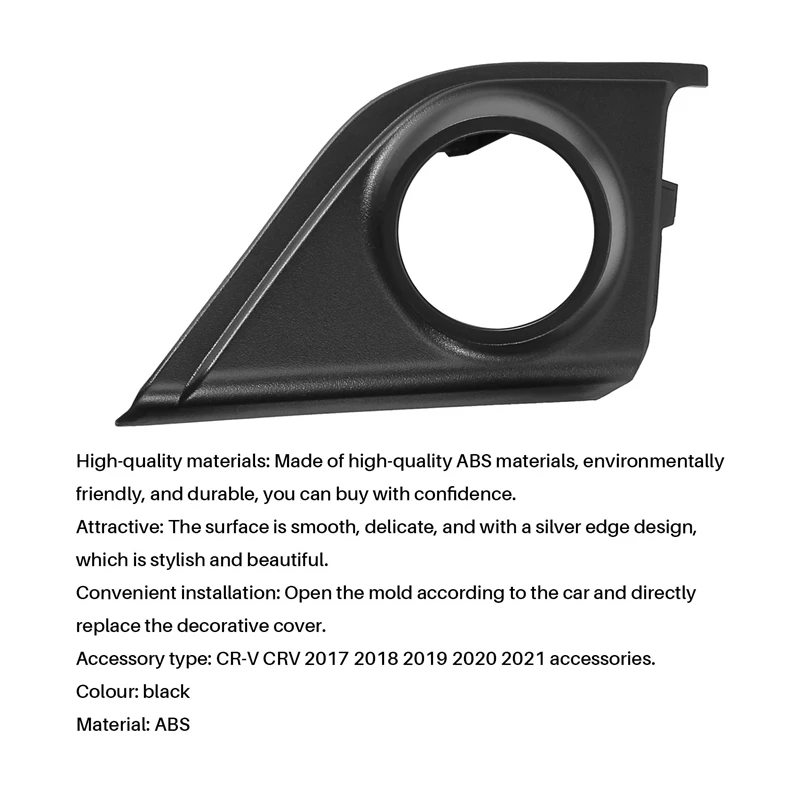 High-quality materials: Made of high-quality ABS materials, environmentally friendly, and durable, you can buy with confidence.
Attractive: The surface is smooth, delicate, and with a silver edge design, which is stylish and beautiful.
Convenient installation: Open the mold according to the car and directly replace the decorative cover.
Accessory type: CR-V CRV 2017 2018 2019 2020 2021 accessories.
Colour: black
Material: ABS